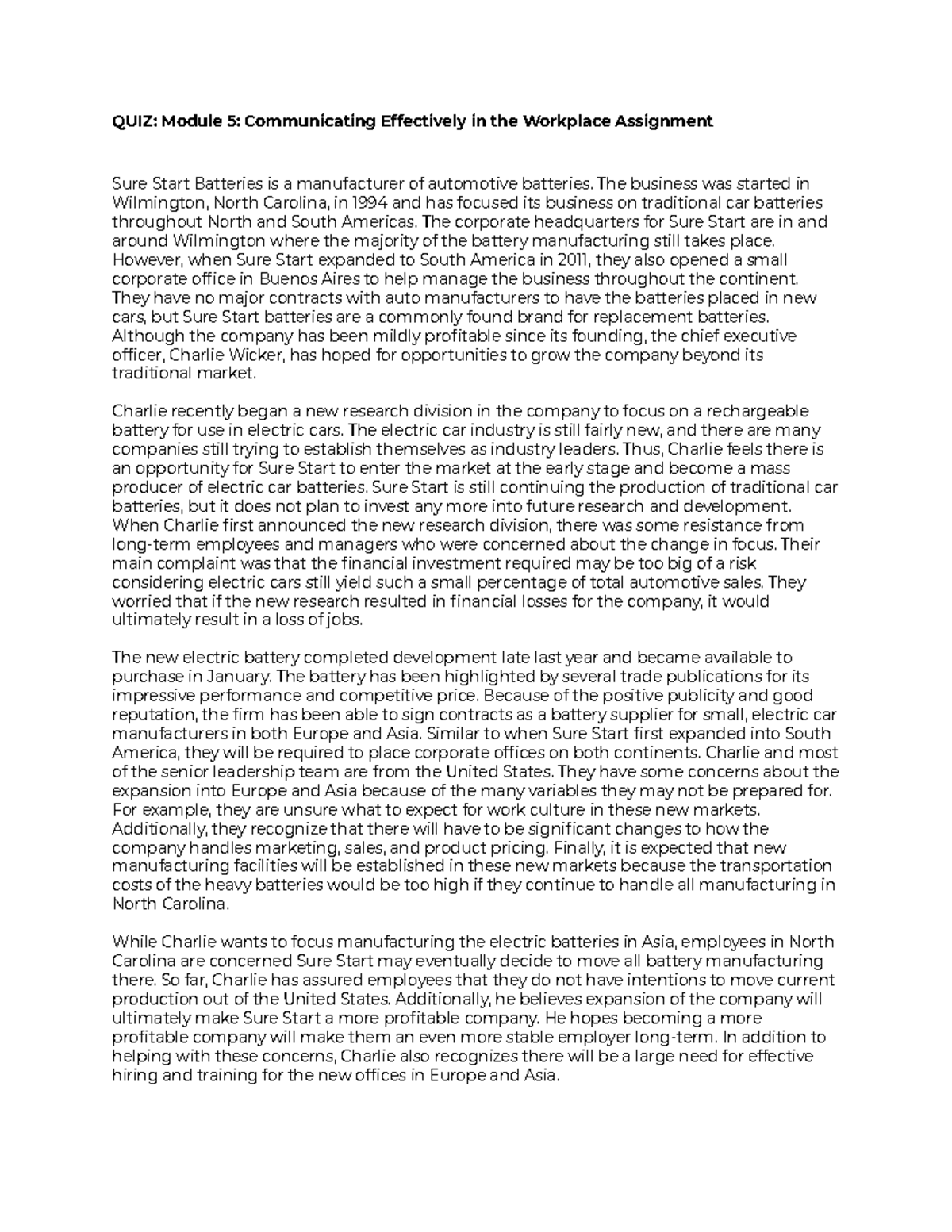 QUIZ: Module 5: Communicating Effectively in the Workplace Assignment

Sure Start Batteries is a manufacturer of automotive batteries. The business was started in Wilmington, North Carolina, in 1994 and has focused its business on traditional car batteries throughout North and South Americas. The corporate headquarters for Sure Start are in and around Wilmington where the majority of the battery manufacturing still takes place. However, when Sure Start expanded to South America in 2011, they also opened a small corporate office in Buenos Aires to help manage the business throughout the continent. They have no major contracts with auto manufacturers to have the batteries placed in new cars, but Sure Start batteries are a commonly found brand for replacement batteries. Although the company has been mildly profitable since its founding, the chief executive officer, Charlie Wicker, has hoped for opportunities to grow the company beyond its traditional market.

Charlie recently began a new research division in the company to focus on a rechargeable battery for use in electric cars. The electric car industry is still fairly new, and there are many companies still trying to establish themselves as industry leaders. Thus, Charlie feels there is an opportunity for Sure Start to enter the market at the early stage and become a mass producer of electric car batteries. Sure Start is still continuing the production of traditional car batteries, but it does not plan to invest any more into future research and development. When Charlie first announced the new research division, there was some resistance from long-term employees and managers who were concerned about the change in focus. Their main complaint was that the financial investment required may be too big of a risk considering electric cars still yield such a small percentage of total automotive sales. They worried that if the new research resulted in financial losses for the company, it would ultimately result in a loss of jobs.

The new electric battery completed development late last year and became available to purchase in January. The battery has been highlighted by several trade publications for its impressive performance and competitive price. Because of the positive publicity and good reputation, the firm has been able to sign contracts as a battery supplier for small, electric car manufacturers in both Europe and Asia. Similar to when Sure Start first expanded into South America, they will be required to place corporate offices on both continents. Charlie and most of the senior leadership team are from the United States. They have some concerns about the expansion into Europe and Asia because of the many variables they may not be prepared for. For example, they are unsure what to expect for work culture in these new markets. Additionally, they recognize that there will have to be significant changes to how the company handles marketing, sales, and product pricing. Finally, it is expected that new manufacturing facilities will be established in these new markets because the transportation costs of the heavy batteries would be too high if they continue to handle all manufacturing in North Carolina.

While Charlie wants to focus manufacturing the electric batteries in Asia, employees in North Carolina are concerned Sure Start may eventually decide to move all battery manufacturing there. So far, Charlie has assured employees that they do not have intentions to move current production out of the United States. Additionally, he believes expansion of the company will ultimately make Sure Start a more profitable company. He hopes becoming a more profitable company will make them an even more stable employer long-term. In addition to helping with these concerns, Charlie also recognizes there will be a large need for effective hiring and training for the new offices in Europe and Asia.